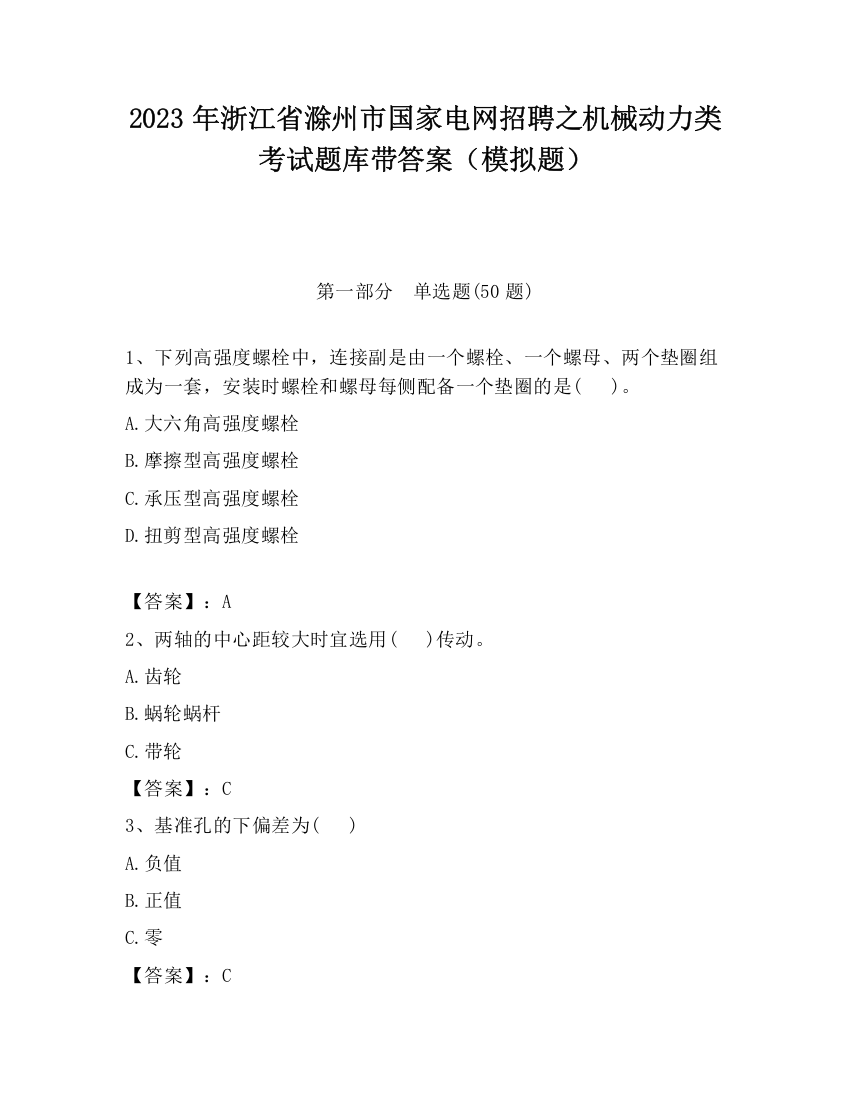 2023 年浙江省滁州市国家电网招聘之机械动力类考试题库带答案（模拟题）

第一部分　单选题(50 题)

1、下列高强度螺栓中，连接副是由一个螺栓、一个螺母、两个垫圈组成为一套，安装时螺栓和螺母每侧配备一个垫圈的是(　　)。

A.大六角高强度螺栓

B.摩擦型高强度螺栓

C.承压型高强度螺栓

D.扭剪型高强度螺栓

【答案】：A

2、两轴的中心距较大时宜选用(　　)传动。

A.齿轮

B.蜗轮蜗杆

C.带轮

【答案】：C

3、基准孔的下偏差为(　　)

A.负值

B.正值

C.零

【答案】：C